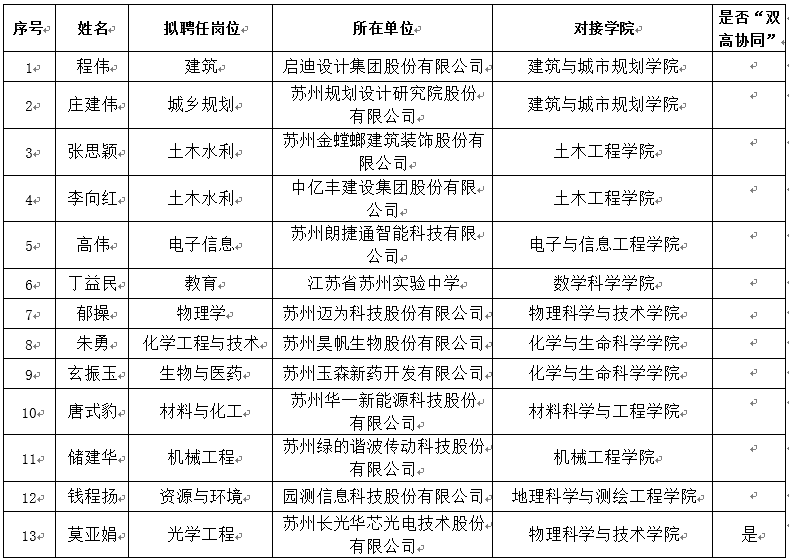 | 序号 | 姓名 | 拟聘任岗位 | 所在单位 | 对接学院 | 是否“双高协同” |
|---|---|---|---|---|---|
| 1 | 程伟 | 建筑 | 启迪设计集团股份有限公司 | 建筑与城市规划学院 | |
| 2 | 庄建伟 | 城乡规划 | 苏州规划设计研究院股份有限公司 | 建筑与城市规划学院 | |
| 3 | 张思颖 | 土木水利 | 苏州金螳螂建筑装饰股份有限公司 | 土木工程学院 | |
| 4 | 李向红 | 土木水利 | 中亿丰建设集团股份有限公司 | 土木工程学院 | |
| 5 | 高伟 | 电子信息 | 苏州朗捷通智能科技有限公司 | 电子与信息工程学院 | |
| 6 | 丁益民 | 教育 | 江苏省苏州实验中学 | 数学科学学院 | |
| 7 | 郁操 | 物理学 | 苏州迈为科技股份有限公司 | 物理科学与技术学院 | |
| 8 | 朱勇 | 化学工程与技术 | 苏州昊帆生物股份有限公司 | 化学与生命科学学院 | |
| 9 | 玄振玉 | 生物与医药 | 苏州玉森新药开发有限公司 | 化学与生命科学学院 | |
| 10 | 唐式豹 | 材料与化工 | 苏州华一新能源科技股份有限公司 | 材料科学与工程学院 | |
| 11 | 储建华 | 机械工程 | 苏州绿的谐波传动科技股份有限公司 | 机械工程学院 | |
| 12 | 钱程扬 | 资源与环境 | 园测信息科技股份有限公司 | 地理科学与测绘工程学院 | |
| 13 | 莫亚娟 | 光学工程 | 苏州长光华芯光电技术股份有限公司 | 物理科学与技术学院 | 是 |